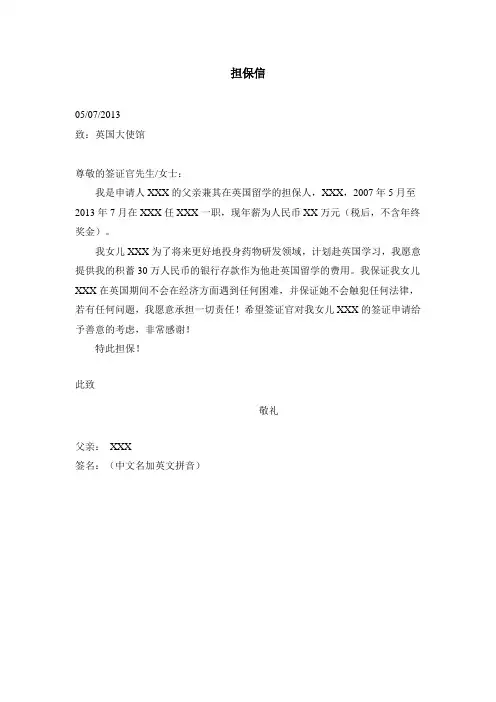 担保信

05/07/2013
致：英国大使馆

尊敬的签证官先生/女士：

我是申请人 XXX 的父亲兼其在英国留学的担保人，XXX，2007 年 5 月至 2013 年 7 月在 XXX 任 XXX 一职，现年薪为人民币 XX 万元（税后，不含年终奖金）。

我女儿 XXX 为了将来更好地投身药物研发领域，计划赴英国学习，我愿意提供我的积蓄 30 万人民币的银行存款作为他赴英国留学的费用。我保证我女儿 XXX 在英国期间不会在经济方面遇到任何困难，并保证她不会触犯任何法律，若有任何问题，我愿意承担一切责任！希望签证官对我女儿 XXX 的签证申请给予善意的考虑，非常感谢！

特此担保！

此致

敬礼

父亲： XXX
签名：（中文名加英文拼音）